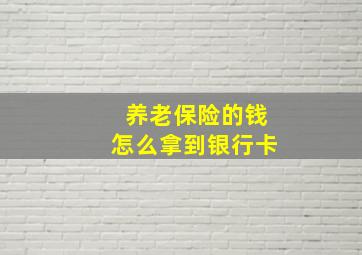 养老保险的钱
怎么拿到银行卡